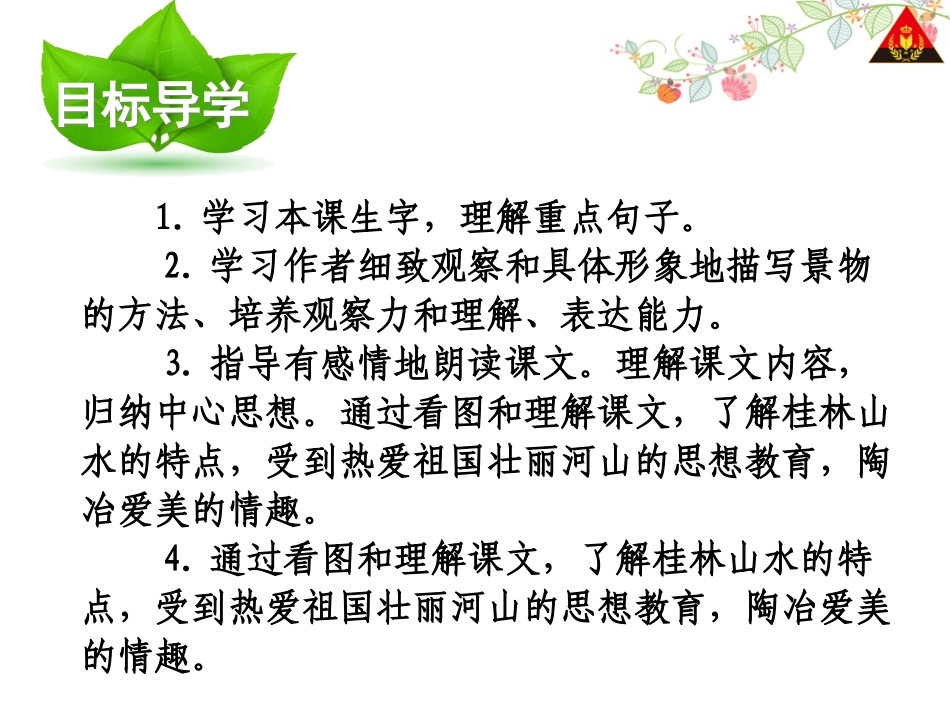 目标导学

1.学习本课生字，理解重点句子。

2.学习作者细致观察和具体形象地描写景物的方法、培养观察力和理解、表达能力。

3.指导有感情地朗读课文。理解课文内容，归纳中心思想。通过看图和理解课文，了解桂林山水的特点，受到热爱祖国壮丽河山的思想教育，陶冶爱美的情趣。

4.通过看图和理解课文，了解桂林山水的特点，受到热爱祖国壮丽河山的思想教育，陶冶爱美的情趣。